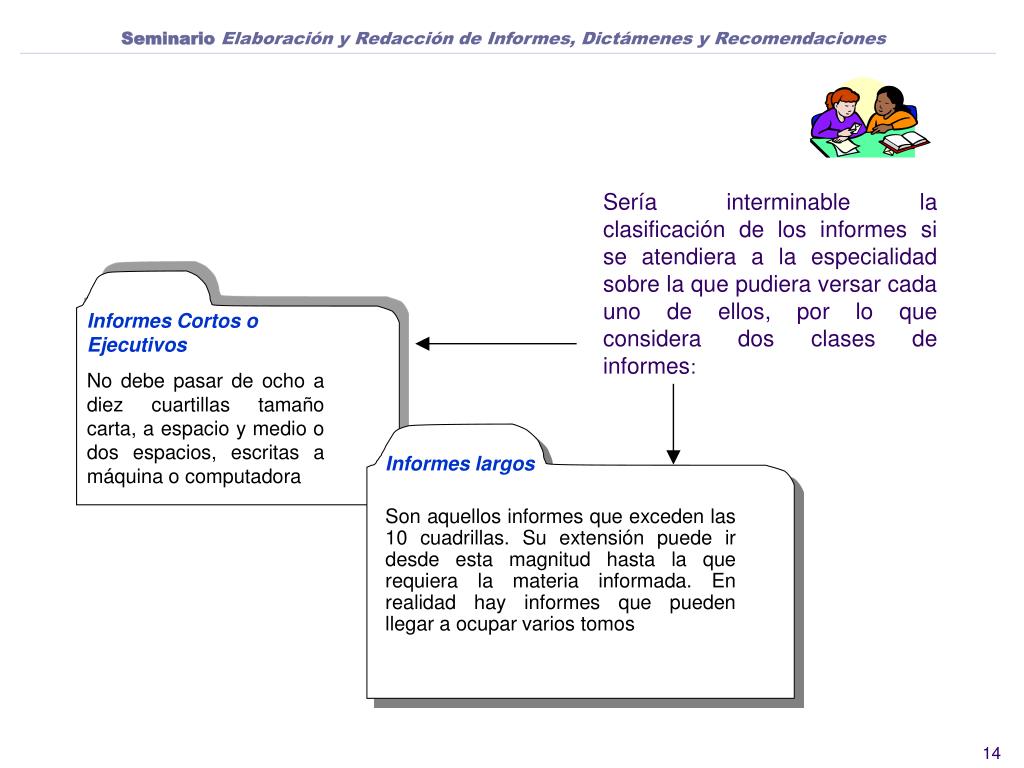 Seminario Elaboración y Redacción de Informes, Dictámenes y Recomendaciones

Sería interminable la clasificación de los informes si se atendiera a la especialidad sobre la que pudiera versar cada uno de ellos, por lo que considera dos clases de informes:

Informes Cortos o Ejecutivos

No debe pasar de ocho a diez cuartillas tamaño carta, a espacio y medio o dos espacios, escritas a máquina o computadora

Informes largos

Son aquellos informes que exceden las 10 cuadrillas. Su extensión puede ir desde esta magnitud hasta la que requiera la materia informada. En realidad hay informes que pueden llegar a ocupar varios tomos

14